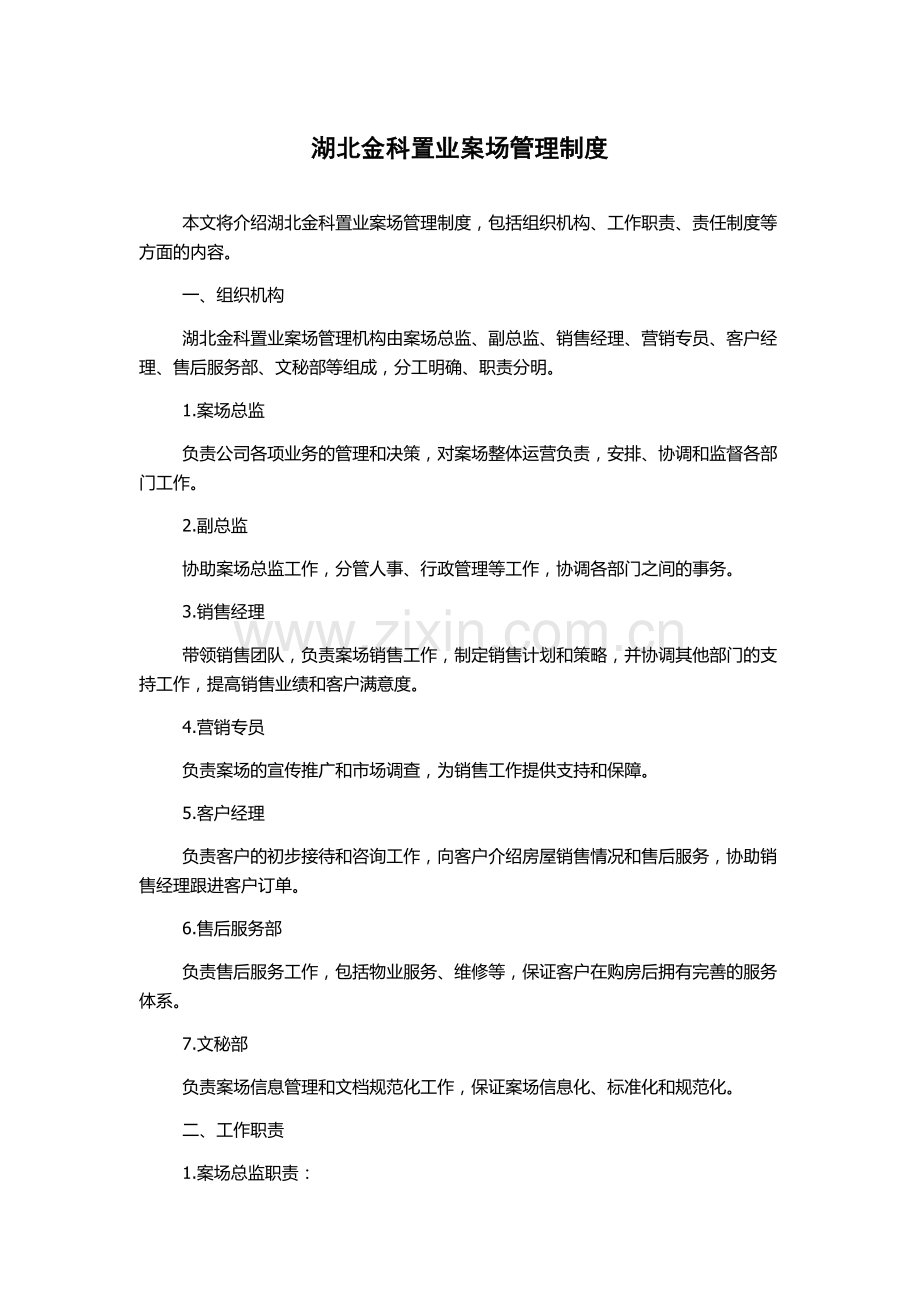 湖北金科置业案场管理制度

本文将介绍湖北金科置业案场管理制度，包括组织机构、工作职责、责任制度等方面的内容。

一、组织机构

湖北金科置业案场管理机构由案场总监、副总监、销售经理、营销专员、客户经理、售后服务部、文秘部等组成，分工明确、职责分明。

1.案场总监

负责公司各项业务的管理和决策，对案场整体运营负责，安排、协调和监督各部门工作。

2.副总监

协助案场总监工作，分管人事、行政管理等工作，协调各部门之间的事务。

3.销售经理

带领销售团队，负责案场销售工作，制定销售计划和策略，并协调其他部门的支持工作，提高销售业绩和客户满意度。

4.营销专员

负责案场的宣传推广和市场调查，为销售工作提供支持和保障。

5.客户经理

负责客户的初步接待和咨询工作，向客户介绍房屋销售情况和售后服务，协助销售经理跟进客户订单。

6.售后服务部

负责售后服务工作，包括物业服务、维修等，保证客户在购房后拥有完善的服务体系。

7.文秘部

负责案场信息管理和文档规范化工作，保证案场信息化、标准化和规范化。

二、工作职责

1.案场总监职责：

www.zixin.com.cn